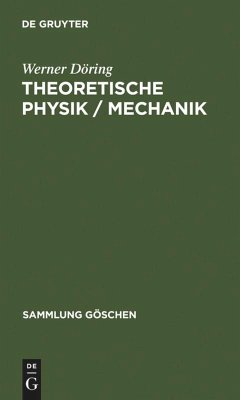 DE GRUYTER

Werner Döring

THEORETISCHE PHYSIK / MECHANIK

SAMMLUNG GÖSCHEN

DE G